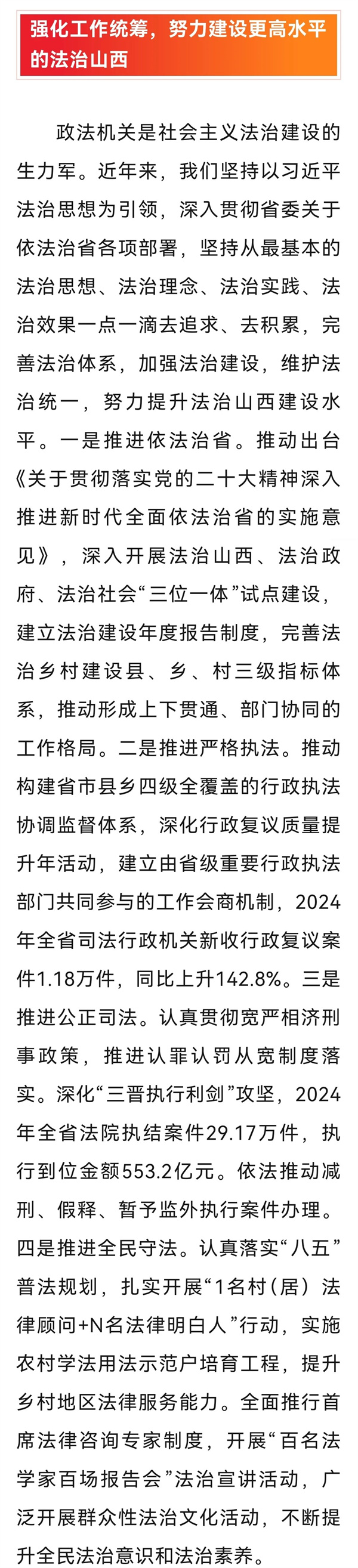 强化工作统筹，努力建设更高水平的法治山西

政法机关是社会主义法治建设的生力军。近年来，我们坚持以习近平法治思想为引领，深入贯彻省委关于依法治省各项部署，坚持从最基本的法治思想、法治理念、法治实践、法治效果一点一滴去追求、去积累，完善法治体系，加强法治建设，维护法治统一，努力提升法治山西建设水平。一是推进依法治省。推动出台《关于贯彻落实党的二十大精神深入推进新时代全面依法治省的实施意见》，深入开展法治山西、法治政府、法治社会“三位一体”试点建设，建立法治建设年度报告制度，完善法治乡村建设县、乡、村三级指标体系，推动形成上下贯通、部门协同的工作格局。二是推进严格执法。推动构建省市县乡四级全覆盖的行政执法协调监督体系，深化行政复议质量提升年活动，建立由省级重要行政执法部门共同参与的工作会商机制，2024年全省司法行政机关新收行政复议案件1.18万件，同比上升142.8%。三是推进公正司法。认真贯彻宽严相济刑事政策，推进认罪认罚从宽制度落实。深化“三晋执行利剑”攻坚，2024年全省法院执结案件29.17万件，执行到位金额553.2亿元。依法推动减刑、假释、暂予监外执行案件办理。四是推进全民守法。认真落实“八五”普法规划，扎实开展“1名村（居）法律顾问+N名法律明白人”行动，实施农村学法用法示范户培育工程，提升乡村地区法律服务能力。全面推行首席法律咨询专家制度，开展“百名法学家百场报告会”法治宣讲活动，广泛开展群众性法治文化活动，不断提升全民法治意识和法治素养。